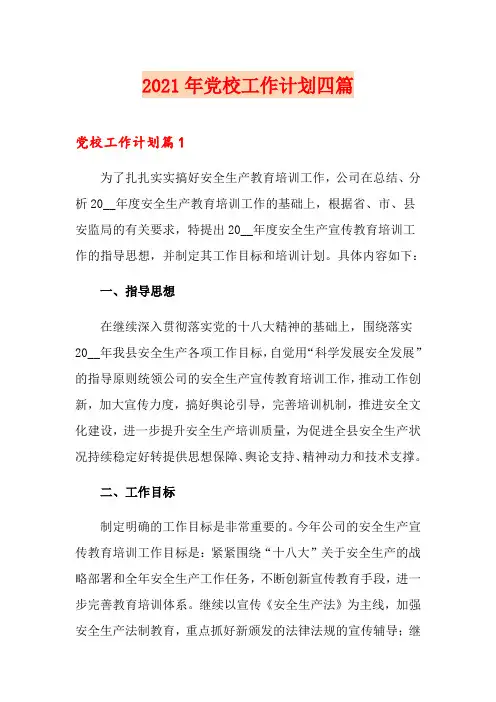 2021年党校工作计划四篇

党校工作计划篇1

为了扎扎实实搞好安全生产教育培训工作，公司在总结、分析20__年度安全生产教育培训工作的基础上，根据省、市、县安监局的有关要求，特提出20__年度安全生产宣传教育培训工作的指导思想，并制定其工作目标和培训计划。具体内容如下：

一、指导思想

在继续深入贯彻落实党的十八大精神的基础上，围绕落实20__年我县安全生产各项工作目标，自觉用“科学发展安全发展”的指导原则统领公司的安全生产宣传教育培训工作，推动工作创新，加大宣传力度，搞好舆论引导，完善培训机制，推进安全文化建设，进一步提升安全生产培训质量，为促进全县安全生产状况持续稳定好转提供思想保障、舆论支持、精神动力和技术支撑。

二、工作目标

制定明确的工作目标是非常重要的。今年公司的安全生产宣传教育培训工作目标是：紧紧围绕“十八大”关于安全生产的战略部署和全年安全生产工作任务，不断创新宣传教育手段，进一步完善教育培训体系。继续以宣传《安全生产法》为主线，加强安全生产法制教育，重点抓好新颁发的法律法规的宣传辅导；继